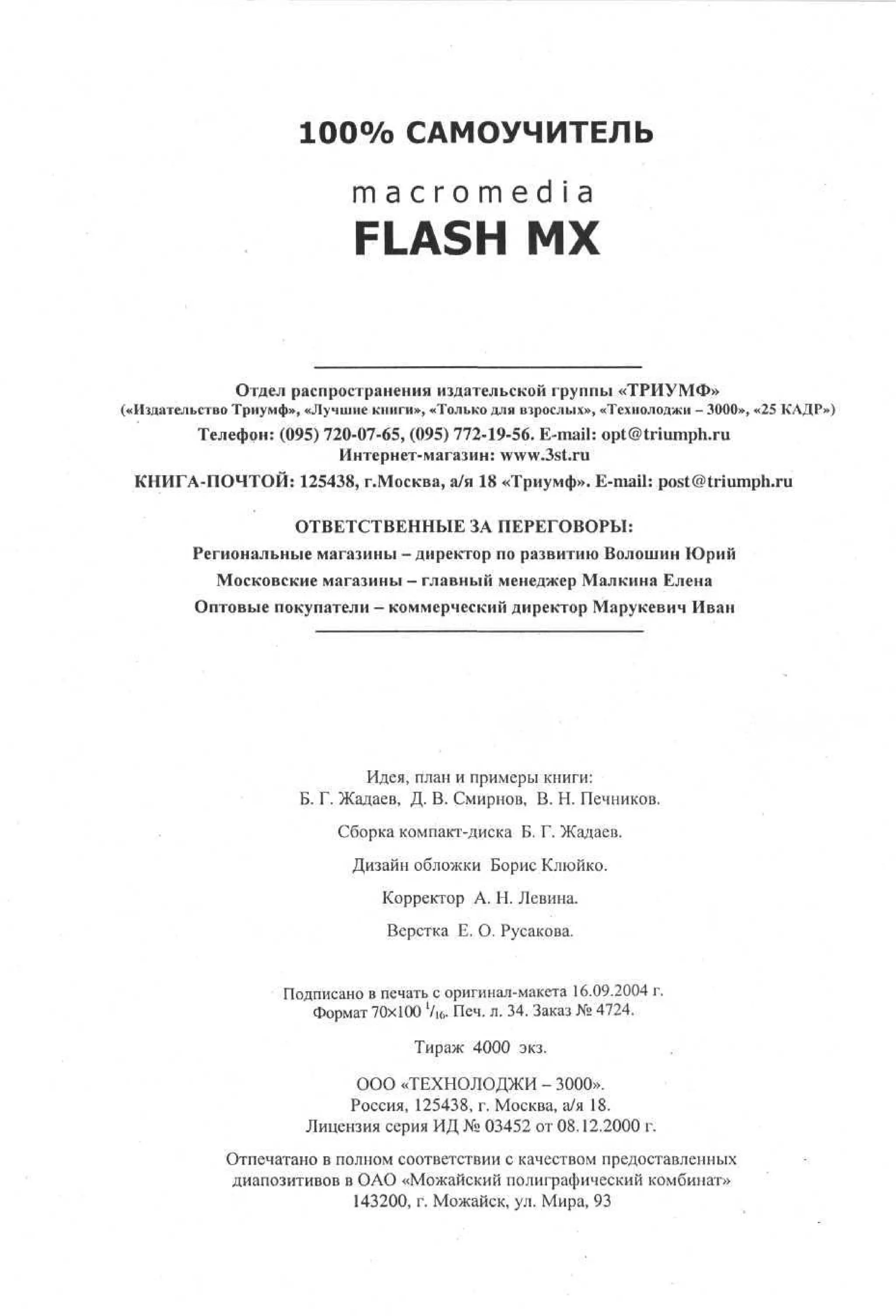 100% САМОУЧИТЕЛЬ

macromedia
FLASH MX

Отдел распространения издательской группы «ТРИУМФ»
(«Издательство Триумф», «Лучшие книги», «Только для взрослых», «Технолоджи – 3000», «25 КАДР»)
Телефон: (095) 720-07-65, (095) 772-19-56. E-mail: opt@triumph.ru
Интернет-магазин: www.3st.ru
КНИГА-ПОЧТОЙ: 125438, г.Москва, а/я 18 «Триумф». E-mail: post@triumph.ru

ОТВЕТСТВЕННЫЕ ЗА ПЕРЕГОВОРЫ:
Региональные магазины – директор по развитию Волошин Юрий
Московские магазины – главный менеджер Малкина Елена
Оптовые покупатели – коммерческий директор Марукевич Иван

Идея, план и примеры книги:
Б. Г. Жадаев, Д. В. Смирнов, В. Н. Печников.

Сборка компакт-диска Б. Г. Жадаев.

Дизайн обложки Борис Клюйко.

Корректор А. Н. Левина.

Верстка Е. О. Русакова.

Подписано в печать с оригинал-макета 16.09.2004 г.
Формат 70×100 $^1/_{16}$. Печ. л. 34. Заказ № 4724.

Тираж 4000 экз.

ООО «ТЕХНОЛОДЖИ – 3000».
Россия, 125438, г. Москва, а/я 18.
Лицензия серия ИД № 03452 от 08.12.2000 г.

Отпечатано в полном соответствии с качеством предоставленных диапозитивов в ОАО «Можайский полиграфический комбинат»
143200, г. Можайск, ул. Мира, 93